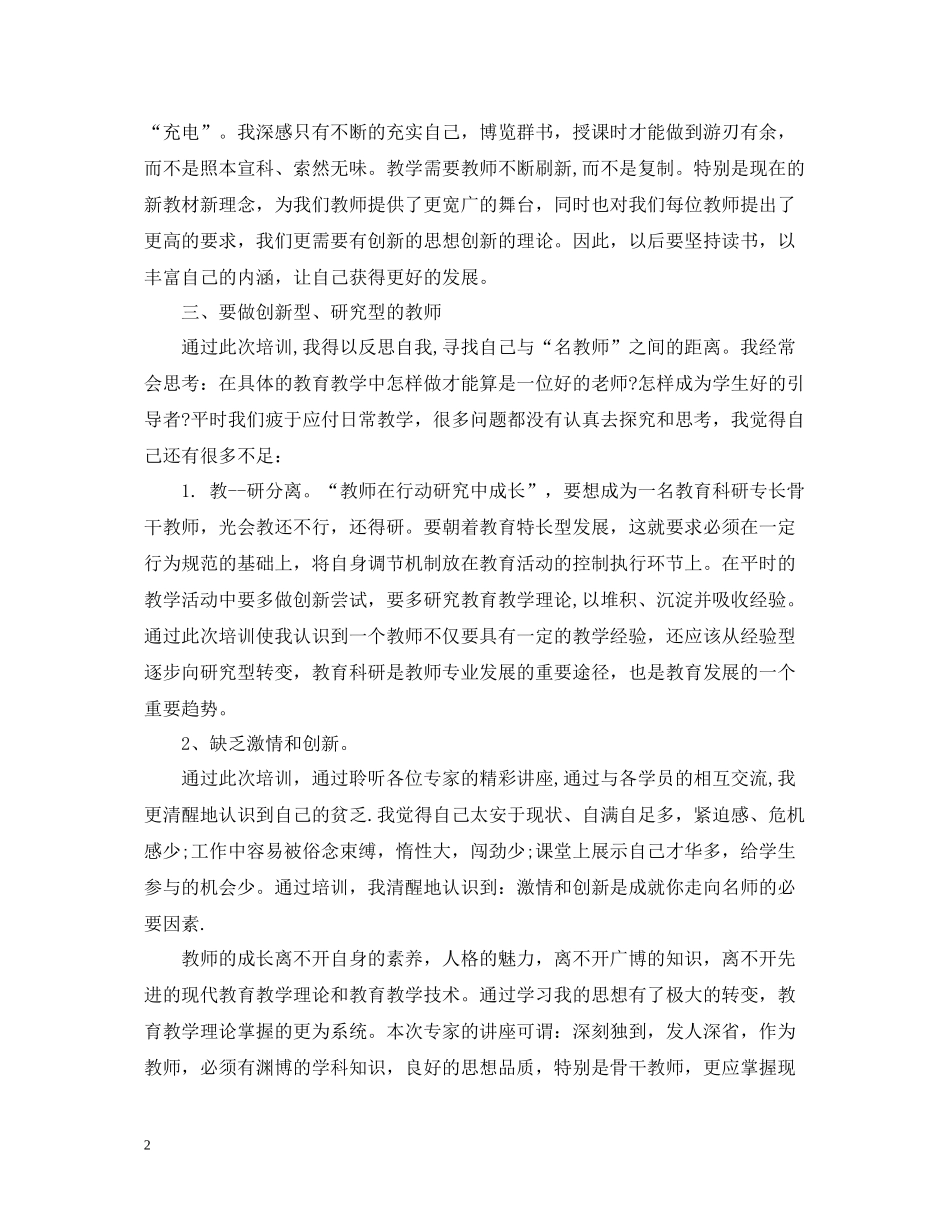 “充电”。我深感只有不断的充实自己，博览群书，授课时才能做到游刃有余，而不是照本宣科、索然无味。教学需要教师不断刷新,而不是复制。特别是现在的新教材新理念，为我们教师提供了更宽广的舞台，同时也对我们每位教师提出了更高的要求，我们更需要有创新的思想创新的理论。因此，以后要坚持读书，以丰富自己的内涵，让自己获得更好的发展。

三、要做创新型、研究型的教师

通过此次培训,我得以反思自我,寻找自己与“名教师”之间的距离。我经常会思考：在具体的教育教学中怎样做才能算是一位好的老师?怎样成为学生好的引导者?平时我们疲于应付日常教学，很多问题都没有认真去探究和思考，我觉得自己还有很多不足：

1. 教--研分离。“教师在行动研究中成长”，要想成为一名教育科研专长骨干教师，光会教还不行，还得研。要朝着教育特长型发展，这就要求必须在一定行为规范的基础上，将自身调节机制放在教育活动的控制执行环节上。在平时的教学活动中要多做创新尝试，要多研究教育教学理论,以堆积、沉淀并吸收经验。通过此次培训使我认识到一个教师不仅要具有一定的教学经验，还应该从经验型逐步向研究型转变，教育科研是教师专业发展的重要途径，也是教育发展的一个重要趋势。

2、缺乏激情和创新。

通过此次培训，通过聆听各位专家的精彩讲座,通过与各学员的相互交流,我更清醒地认识到自己的贫乏.我觉得自己太安于现状、自满自足多，紧迫感、危机感少;工作中容易被俗念束缚，惰性大，闯劲少;课堂上展示自己才华多，给学生参与的机会少。通过培训，我清醒地认识到：激情和创新是成就你走向名师的必要因素.

教师的成长离不开自身的素养，人格的魅力，离不开广博的知识，离不开先进的现代教育教学理论和教育教学技术。通过学习我的思想有了极大的转变，教育教学理论掌握的更为系统。本次专家的讲座可谓：深刻独到，发人深省，作为教师，必须有渊博的学科知识，良好的思想品质，特别是骨干教师，更应掌握现

2